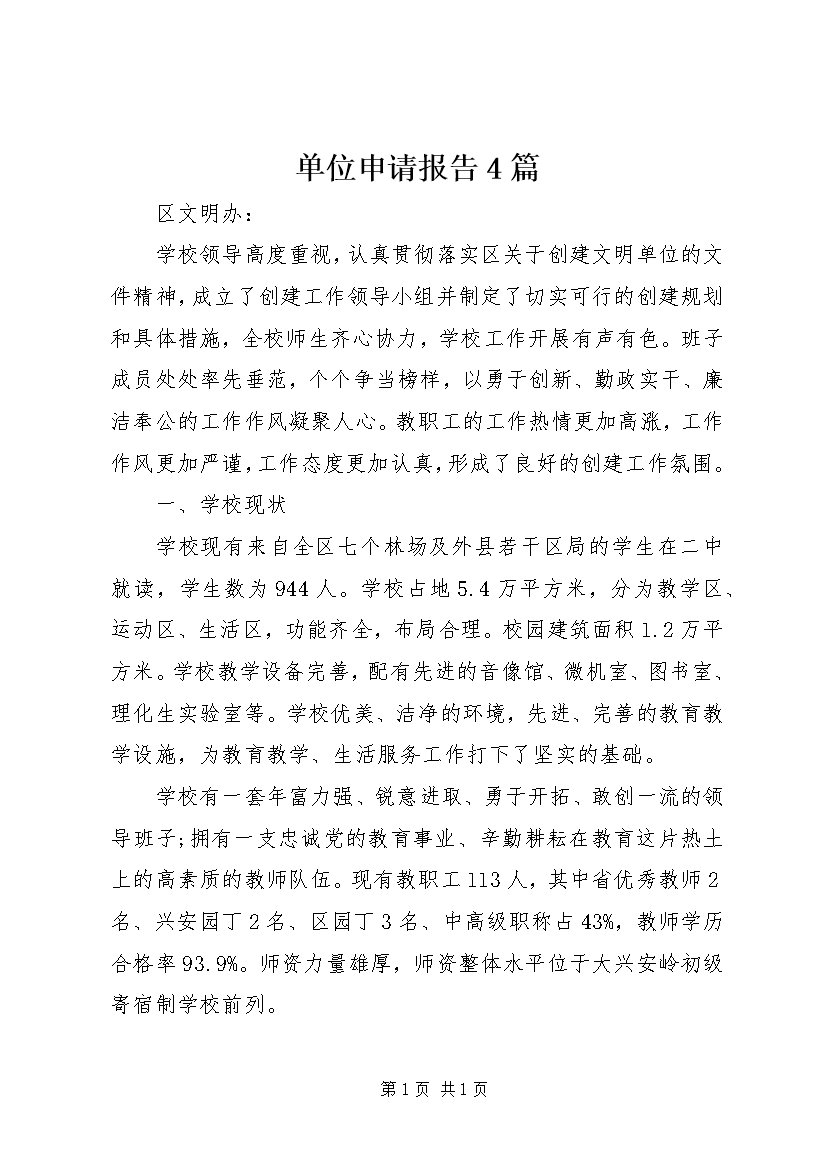 单位申请报告4篇

区文明办：

学校领导高度重视，认真贯彻落实区关于创建文明单位的文件精神，成立了创建工作领导小组并制定了切实可行的创建规划和具体措施，全校师生齐心协力，学校工作开展有声有色。班子成员处处率先垂范，个个争当榜样，以勇于创新、勤政实干、廉洁奉公的工作作风凝聚人心。教职工的工作热情更加高涨，工作作风更加严谨，工作态度更加认真，形成了良好的创建工作氛围。

一、学校现状

学校现有来自全区七个林场及外县若干区局的学生在二中就读，学生数为944人。学校占地5.4万平方米，分为教学区、运动区、生活区，功能齐全，布局合理。校园建筑面积1.2万平方米。学校教学设备完善，配有先进的音像馆、微机室、图书室、理化生实验室等。学校优美、洁净的环境，先进、完善的教育教学设施，为教育教学、生活服务工作打下了坚实的基础。

学校有一套年富力强、锐意进取、勇于开拓、敢创一流的领导班子；拥有一支忠诚党的教育事业、辛勤耕耘在教育这片热土上的高素质的教师队伍。现有教职工113人，其中省优秀教师2名、兴安园丁2名、区园丁3名、中高级职称占43%，教师学历合格率93.9%。师资力量雄厚，师资整体水平位于大兴安岭初级寄宿制学校前列。

第1页 共1页